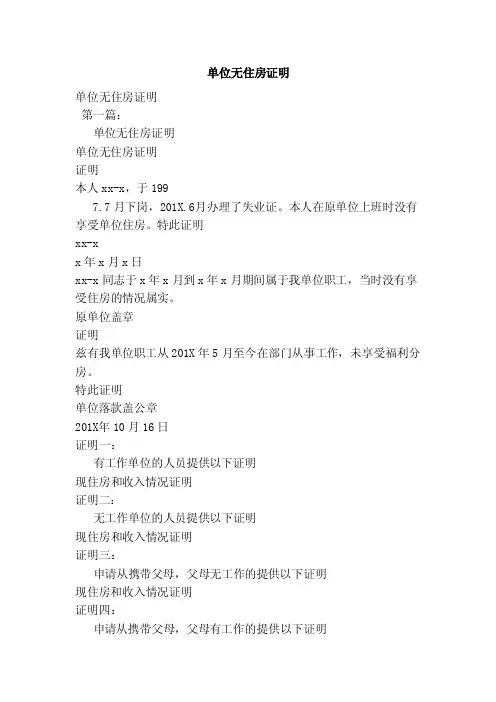 单位无住房证明

单位无住房证明

第一篇：

单位无住房证明

单位无住房证明

证明

本人 xx-x，于 199

7.7 月下岗，201X.6月办理了失业证。本人在原单位上班时没有享受单位住房。特此证明

xx-x

x 年 x 月 x 日

xx-x 同志于 x 年 x 月到 x 年 x 月期间属于我单位职工，当时没有享受住房的情况属实。

原单位盖章

证明

兹有我单位职工从 201X 年 5 月至今在部门从事工作，未享受福利分房。

特此证明

单位落款盖公章

201X年 10 月 16 日

证明一：

有工作单位的人员提供以下证明

现住房和收入情况证明

证明二：

无工作单位的人员提供以下证明

现住房和收入情况证明

证明三：

申请从携带父母，父母无工作的提供以下证明

现住房和收入情况证明

证明四：

申请从携带父母，父母有工作的提供以下证明